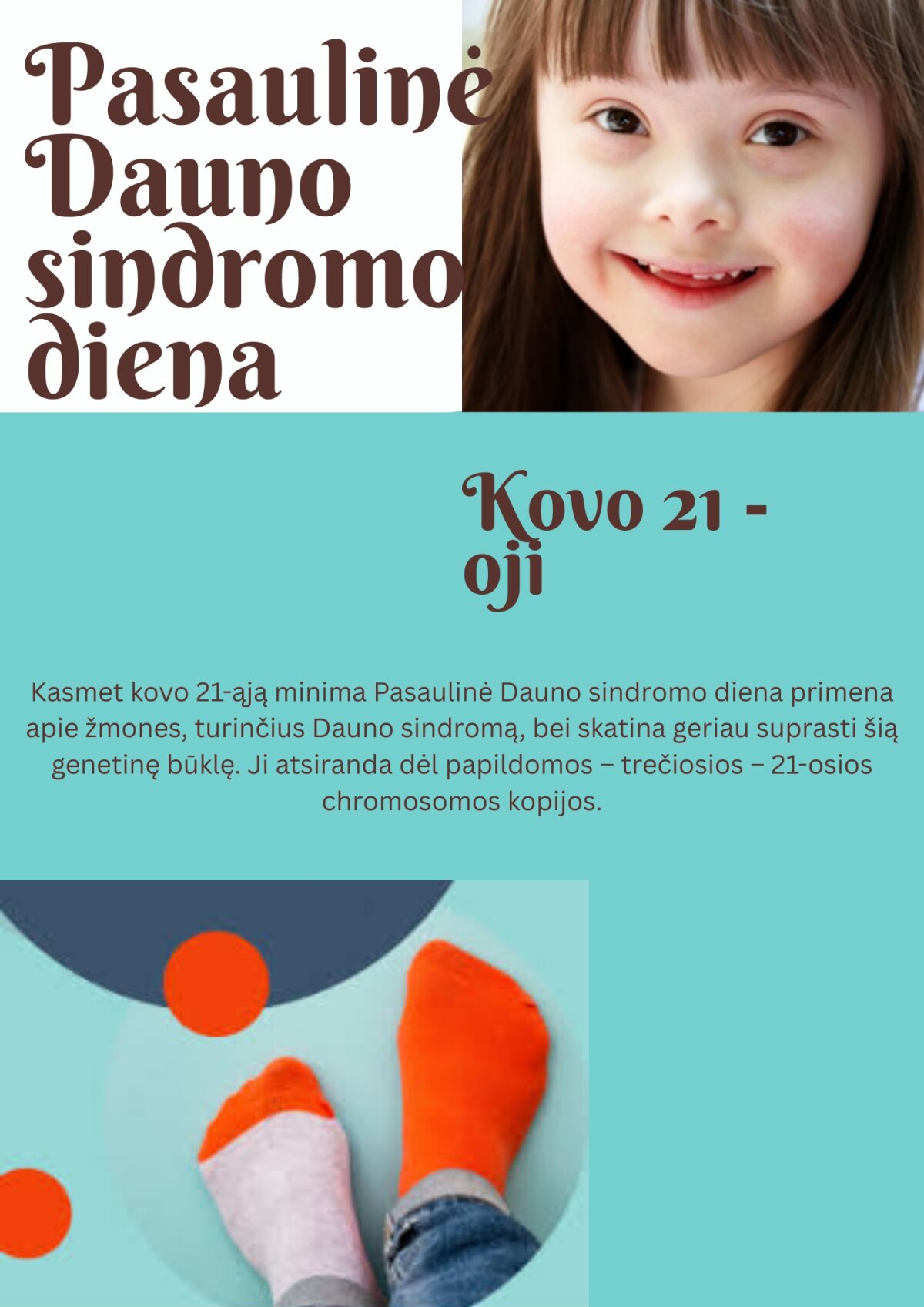 Pasaulinė Dauno sindromo diena

Kovo 21 - oji

Kasmet kovo 21-ąją minima Pasaulinė Dauno sindromo diena primena apie žmones, turinčius Dauno sindromą, bei skatina geriau suprasti šią genetinę būklę. Ji atsiranda dėl papildomos – trečiosios – 21-osios chromosomos kopijos.